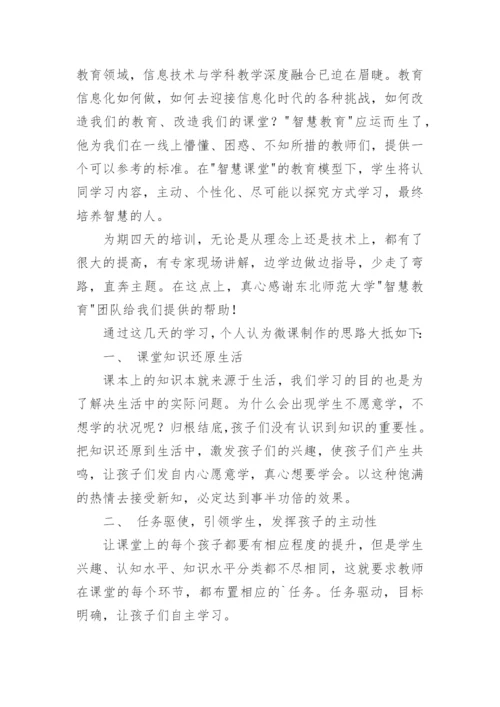 教育领域，信息技术与学科教学深度融合已迫在眉睫。教育信息化如何做，如何去迎接信息化时代的各种挑战，如何改造我们的教育、改造我们的课堂？"智慧教育"应运而生了，他为我们在一线上懵懂、困惑、不知所措的教师们，提供一个可以参考的标准。在"智慧课堂"的教育模型下，学生将认同学习内容，主动、个性化、尽可能以探究方式学习，最终培养智慧的人。

为期四天的培训，无论是从理念上还是技术上，都有了很大的提高，有专家现场讲解，边学边做边指导，少走了弯路，直奔主题。在这点上，真心感谢东北师范大学"智慧教育"团队给我们提供的帮助！

通过这几天的学习，个人认为微课制作的思路大抵如下：

一、 课堂知识还原生活

课本上的知识本就来源于生活，我们学习的目的也是为了解决生活中的实际问题。为什么会出现学生不愿意学，不想学的状况呢？归根结底，孩子们没有认识到知识的重要性。把知识还原到生活中，激发孩子们的兴趣，使孩子们产生共鸣，让孩子们发自内心愿意学，真心想要学会。以这种饱满的热情去接受新知，必定达到事半功倍的效果。

二、 任务驱使，引领学生，发挥孩子的主动性

让课堂上的每个孩子都要有相应程度的提升，但是学生兴趣、认知水平、知识水平分类都不尽相同，这就要求教师在课堂的每个环节，都布置相应的`任务。任务驱动，目标明确，让孩子们自主学习。